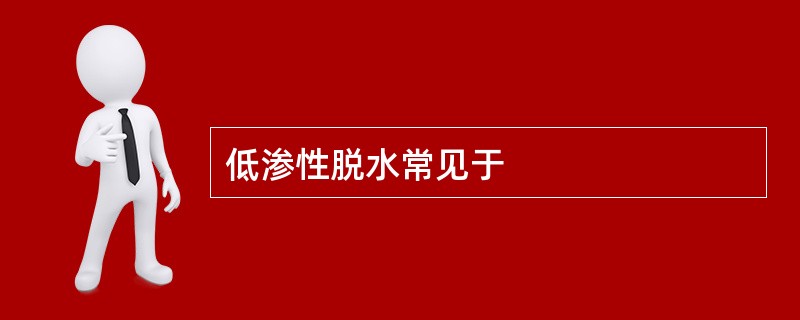 低渗性脱水常见于